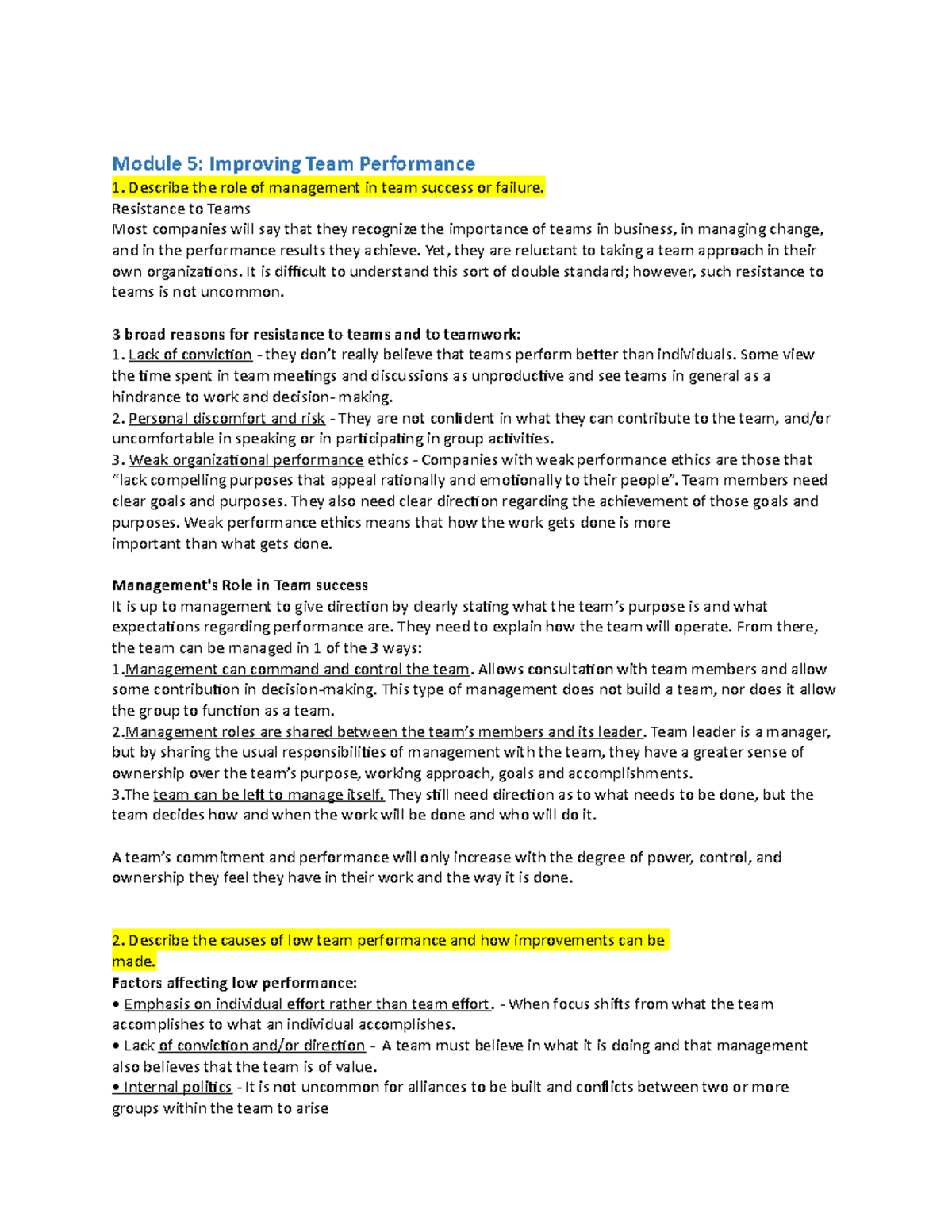 Module 5: Improving Team Performance

1. Describe the role of management in team success or failure.

Resistance to Teams

Most companies will say that they recognize the importance of teams in business, in managing change, and in the performance results they achieve. Yet, they are reluctant to taking a team approach in their own organizations. It is difficult to understand this sort of double standard; however, such resistance to teams is not uncommon.

3 broad reasons for resistance to teams and to teamwork:

1. Lack of conviction - they don't really believe that teams perform better than individuals. Some view the time spent in team meetings and discussions as unproductive and see teams in general as a hindrance to work and decision- making.

2. Personal discomfort and risk - They are not confident in what they can contribute to the team, and/or uncomfortable in speaking or in participating in group activities.

3. Weak organizational performance ethics - Companies with weak performance ethics are those that "lack compelling purposes that appeal rationally and emotionally to their people". Team members need clear goals and purposes. They also need clear direction regarding the achievement of those goals and purposes. Weak performance ethics means that how the work gets done is more important than what gets done.

Management's Role in Team success

It is up to management to give direction by clearly stating what the team's purpose is and what expectations regarding performance are. They need to explain how the team will operate. From there, the team can be managed in 1 of the 3 ways:

1.Management can command and control the team. Allows consultation with team members and allow some contribution in decision-making. This type of management does not build a team, nor does it allow the group to function as a team.

2.Management roles are shared between the team's members and its leader. Team leader is a manager, but by sharing the usual responsibilities of management with the team, they have a greater sense of ownership over the team's purpose, working approach, goals and accomplishments.

3.The team can be left to manage itself. They still need direction as to what needs to be done, but the team decides how and when the work will be done and who will do it.

A team's commitment and performance will only increase with the degree of power, control, and ownership they feel they have in their work and the way it is done.

2. Describe the causes of low team performance and how improvements can be made.

Factors affecting low performance:

• Emphasis on individual effort rather than team effort. - When focus shifts from what the team accomplishes to what an individual accomplishes.

• Lack of conviction and/or direction - A team must believe in what it is doing and that management also believes that the team is of value.

• Internal politics - It is not uncommon for alliances to be built and conflicts between two or more groups within the team to arise